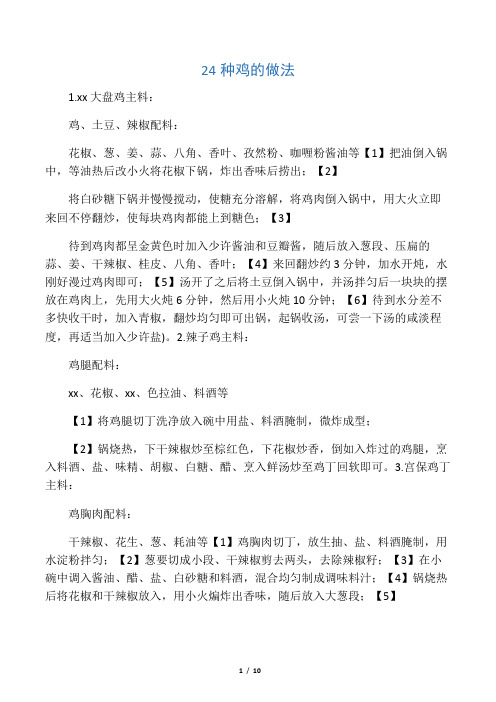 24 种鸡的做法

1.xx 大盘鸡主料：

鸡、土豆、辣椒配料：

花椒、葱、姜、蒜、八角、香叶、孜然粉、咖喱粉酱油等【1】把油倒入锅中，等油热后改小火将花椒下锅，炸出香味后捞出；【2】

将白砂糖下锅并慢慢搅动，使糖充分溶解，将鸡肉倒入锅中，用大火立即来回不停翻炒，使每块鸡肉都能上到糖色；【3】

待到鸡肉都呈金黄色时加入少许酱油和豆瓣酱，随后放入葱段、压扁的蒜、姜、干辣椒、桂皮、八角、香叶；【4】来回翻炒约 3 分钟，加水开炖，水刚好漫过鸡肉即可；【5】汤开了之后将土豆倒入锅中，并汤拌匀后一块块的摆放在鸡肉上，先用大火炖 6 分钟，然后用小火炖 10 分钟；【6】待到水分差不多快收干时，加入青椒，翻炒均匀即可出锅，起锅收汤，可尝一下汤的咸淡程度，再适当加入少许盐）。2.辣子鸡主料：

鸡腿配料：

xx、花椒、xx、色拉油、料酒等

【1】将鸡腿切丁洗净放入碗中用盐、料酒腌制，微炸成型；

【2】锅烧热，下干辣椒炒至棕红色，下花椒炒香，倒如入炸过的鸡腿，烹入料酒、盐、味精、胡椒、白糖、醋、烹入鲜汤炒至鸡丁回软即可。3.宫保鸡丁主料：

鸡胸肉配料：

干辣椒、花生、葱、耗油等【1】鸡胸肉切丁，放生抽、盐、料酒腌制，用水淀粉拌匀；【2】葱要切成小段、干辣椒剪去两头，去除辣椒籽；【3】在小碗中调入酱油、醋、盐、白砂糖和料酒，混合均匀制成调味料汁；【4】锅烧热后将花椒和干辣椒放入，用小火煸炸出香味，随后放入大葱段；【5】

1 / 10